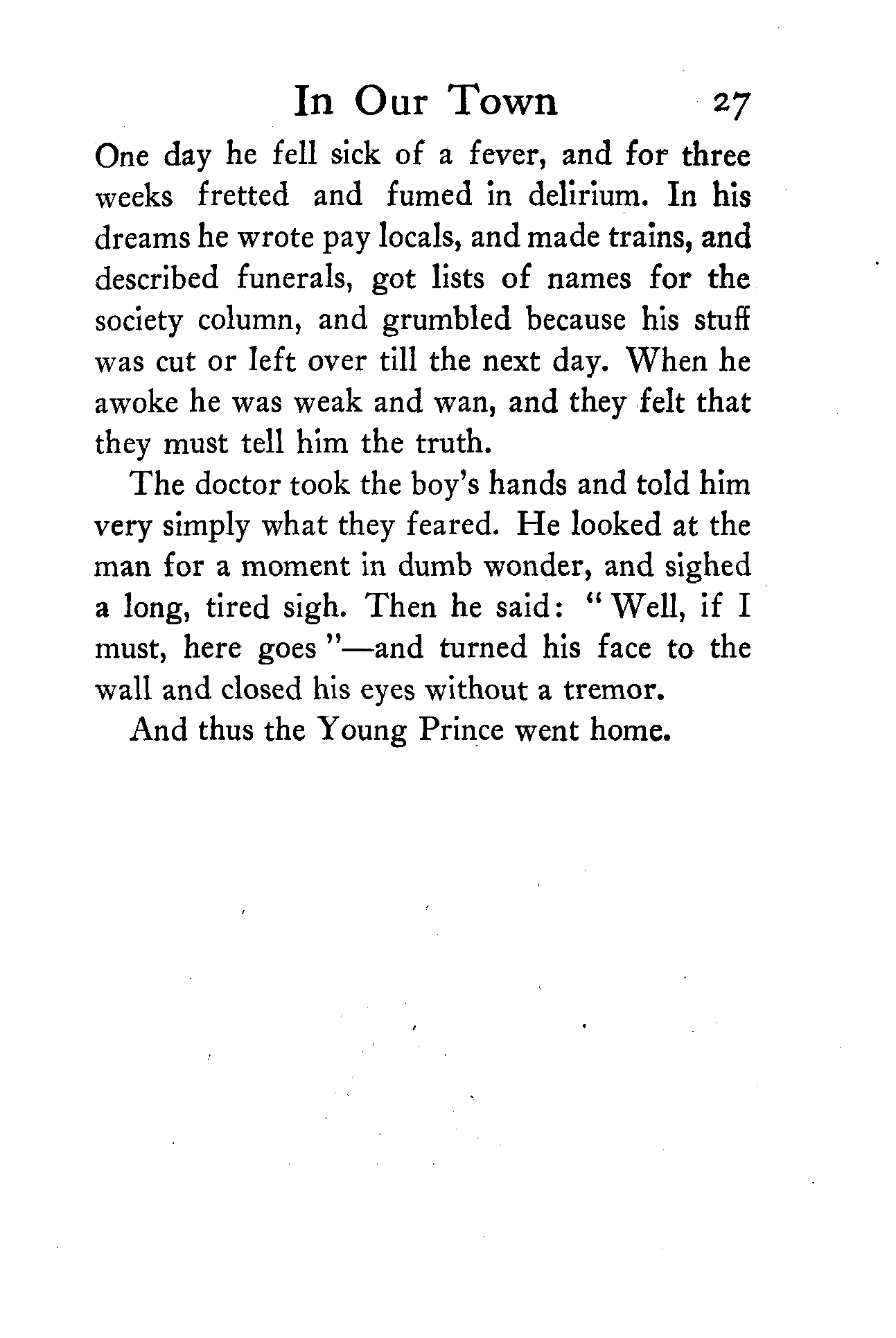 In Our Town 27

One day he fell sick of a fever, and for three weeks fretted and fumed in delirium. In his dreams he wrote pay locals, and made trains, and described funerals, got lists of names for the society column, and grumbled because his stuff was cut or left over till the next day. When he awoke he was weak and wan, and they felt that they must tell him the truth.

The doctor took the boy's hands and told him very simply what they feared. He looked at the man for a moment in dumb wonder, and sighed a long, tired sigh. Then he said: "Well, if I must, here goes"—and turned his face to the wall and closed his eyes without a tremor.

And thus the Young Prince went home.